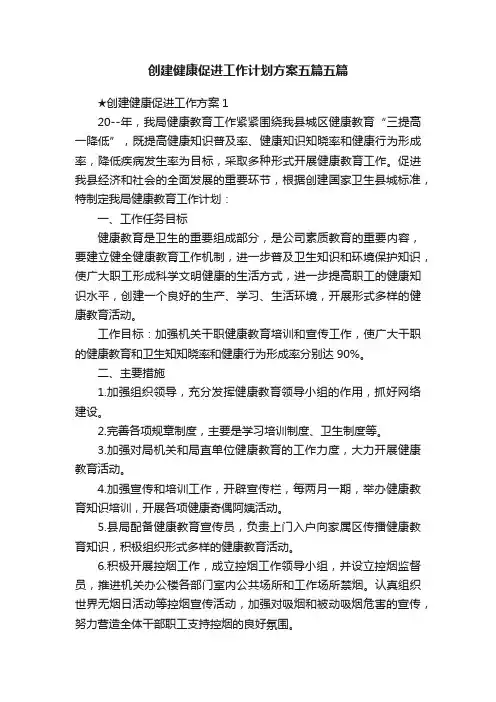 创建健康促进工作计划方案五篇五篇

★创建健康促进工作方案 1

20--年，我局健康教育工作紧紧围绕我县城区健康教育“三提高一降低”，既提高健康知识普及率、健康知识知晓率和健康行为形成率，降低疾病发生率为目标，采取多种形式开展健康教育工作。促进我县经济和社会的全面发展的重要环节，根据创建国家卫生县城标准，特制定我局健康教育工作计划：

一、工作任务目标

健康教育是卫生的重要组成部分，是公司素质教育的重要内容，要建立健全健康教育工作机制，进一步普及卫生知识和环境保护知识，使广大职工形成科学文明健康的生活方式，进一步提高职工的健康知识水平，创建一个良好的生产、学习、生活环境，开展形式多样的健康教育活动。

工作目标：加强机关干职健康教育培训和宣传工作，使广大干职的健康教育和卫生知知晓率和健康行为形成率分别达 90%。

二、主要措施

1.加强组织领导，充分发挥健康教育领导小组的作用，抓好网络建设。

2.完善各项规章制度，主要是学习培训制度、卫生制度等。

3.加强对局机关和局直单位健康教育的工作力度，大力开展健康教育活动。

4.加强宣传和培训工作，开辟宣传栏，每两月一期，举办健康教育知识培训，开展各项健康奇偶阿姨活动。

5.县局配备健康教育宣传员，负责上门入户向家属区传播健康教育知识，积极组织形式多样的健康教育活动。

6.积极开展控烟工作，成立控烟工作领导小组，并设立控烟监督员，推进机关办公楼各部门室内公共场所和工作场所禁烟。认真组织世界无烟日活动等控烟宣传活动，加强对吸烟和被动吸烟危害的宣传，努力营造全体干部职工支持控烟的良好氛围。